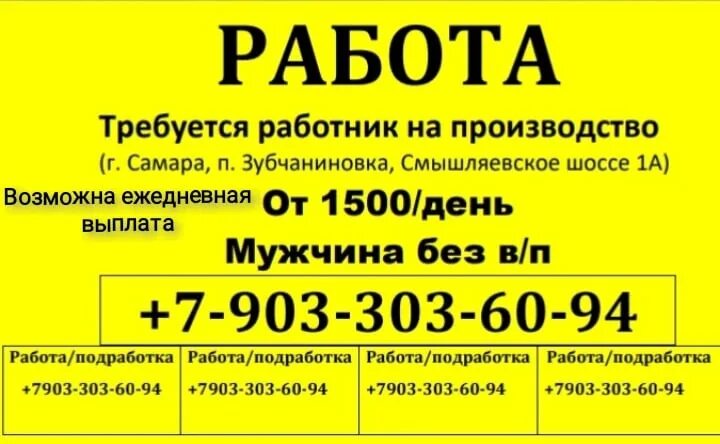 РАБОТА

Требуется работник на производство
(г. Самара, п. Зубчаниновка, Смышляевское шоссе 1А)

Возможна ежедневная выплата

От 1500/день

Мужчина без в/п

+7-903-303-60-94

| Работа/подработка +7903-303-60-94 | Работа/подработка +7903-303-60-94 | Работа/подработка +7903-303-60-94 | Работа/подработка +7903-303-60-94 |
|---|---|---|---|